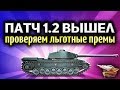 ПАТЧ 1.2 ВЫШЕЛ
проверяем льготные премы